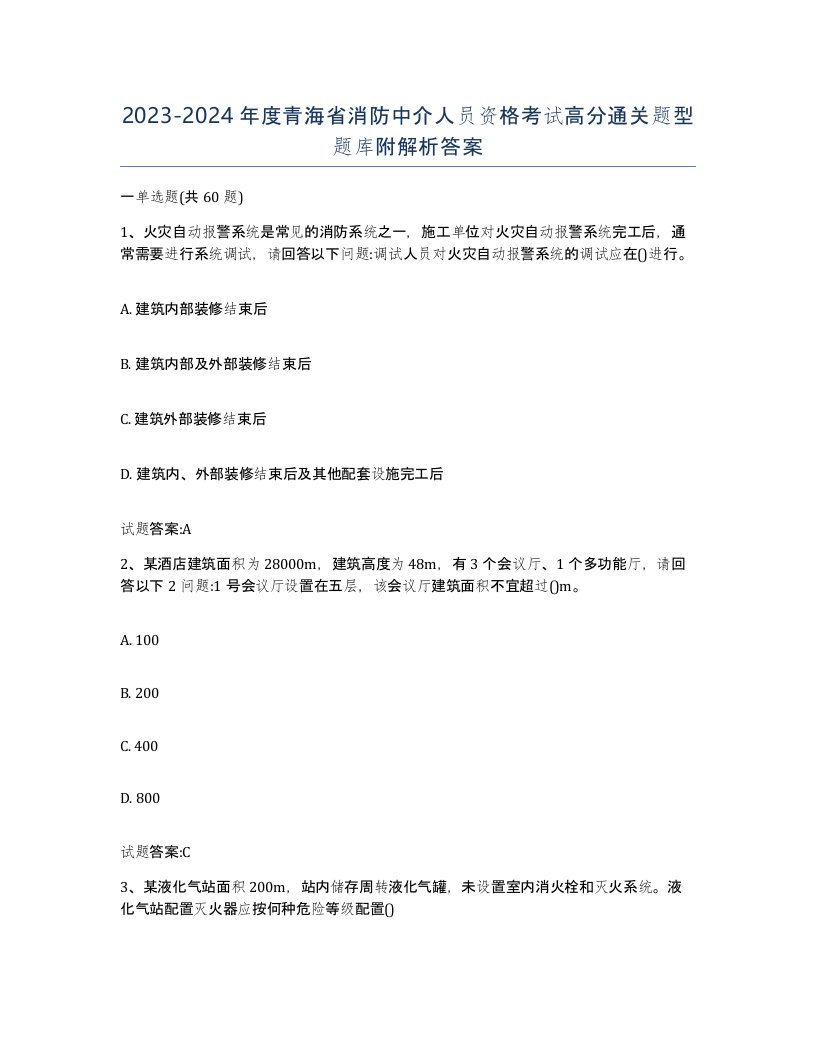 2023-2024年度青海省消防中介人员资格考试高分通关题型题库附解析答案

一单选题(共60题)

1、火灾自动报警系统是常见的消防系统之一，施工单位对火灾自动报警系统完工后，通常需要进行系统调试，请回答以下问题:调试人员对火灾自动报警系统的调试应在()进行。

A. 建筑内部装修结束后

B. 建筑内部及外部装修结束后

C. 建筑外部装修结束后

D. 建筑内、外部装修结束后及其他配套设施完工后

试题答案:A

2、某酒店建筑面积为28000m，建筑高度为48m，有3个会议厅、1个多功能厅，请回答以下2问题:1号会议厅设置在五层，该会议厅建筑面积不宜超过()m。

A. 100

B. 200

C. 400

D. 800

试题答案:C

3、某液化气站面积200m，站内储存周转液化气罐，未设置室内消火栓和灭火系统。液化气站配置灭火器应按何种危险等级配置()